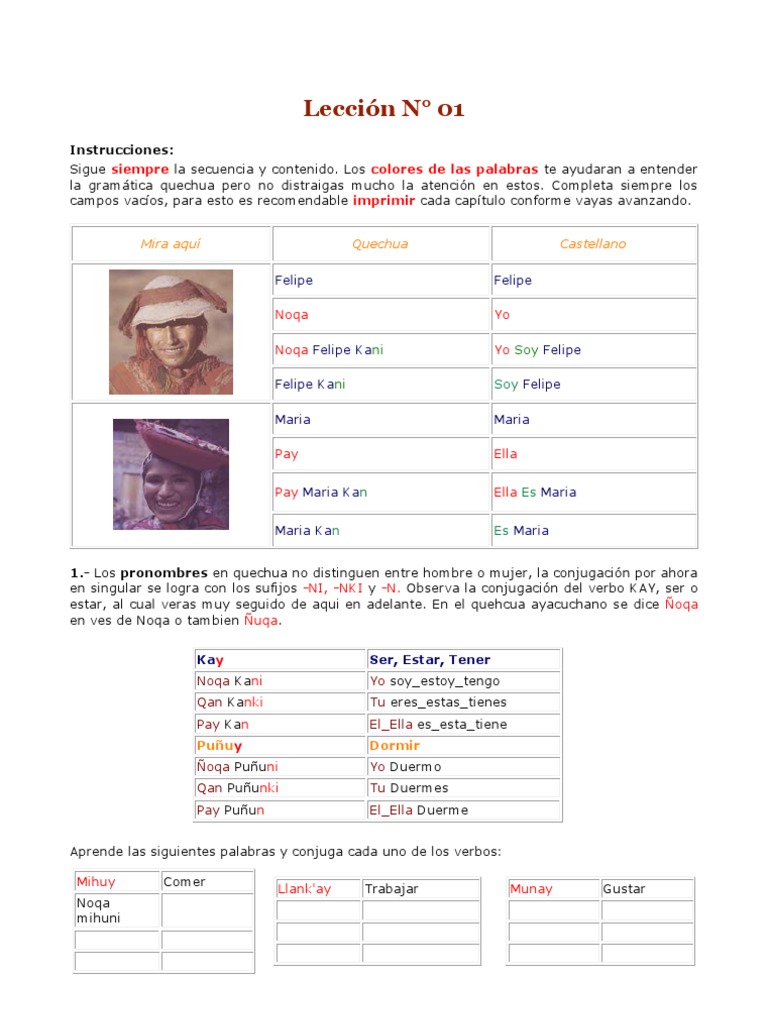 Lección N° 01

Instrucciones:
Sigue siempre la secuencia y contenido. Los colores de las palabras te ayudaran a entender la gramática quechua pero no distraigas mucho la atención en estos. Completa siempre los campos vacíos, para esto es recomendable imprimir cada capítulo conforme vayas avanzando.

| Mira aquí | Quechua | Castellano |
|---|---|---|
| | Felipe | Felipe |
| | Noqa | Yo |
| | Noqa Felipe Kani | Yo Soy Felipe |
| | Felipe Kani | Soy Felipe |
| | Maria | Maria |
| | Pay | Ella |
| | Pay Maria Kan | Ella Es Maria |
| | Maria Kan | Es Maria |

1.- Los pronombres en quechua no distinguen entre hombre o mujer, la conjugación por ahora en singular se logra con los sufijos -NI, -NKI y -N. Observa la conjugación del verbo KAY, ser o estar, al cual veras muy seguido de aqui en adelante. En el quehcua ayacuchano se dice Ñoqa en ves de Noqa o tambien Ñuqa.

| Kay | Ser, Estar, Tener |
|---|---|
| Noqa Kani | Yo soy_estoy_tengo |
| Qan Kanki | Tu eres_estas_tienes |
| Pay Kan | El_Ella es_esta_tiene |
| Puñuy | Dormir |
| Ñoqa Puñuni | Yo Duermo |
| Qan Puñunki | Tu Duermes |
| Pay Puñun | El_Ella Duerme |

Aprende las siguientes palabras y conjuga cada uno de los verbos:

| Mihuy | Comer |
|---|---|
| Noqa mihuni | |
| | |
| | |

| Llank'ay | Trabajar |
|---|---|
| | |
| | |
| | |

| Munay | Gustar |
|---|---|
| | |
| | |
| | |